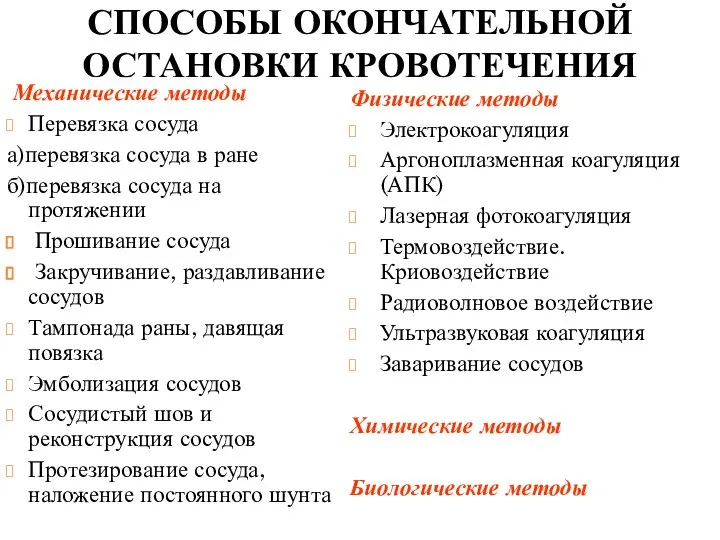 СПОСОБЫ ОКОНЧАТЕЛЬНОЙ ОСТАНОВКИ КРОВОТЕЧЕНИЯ

Механические методы

Перевязка сосуда
а)перевязка сосуда в ране
б)перевязка сосуда на протяжении

Прошивание сосуда

Закручивание, раздавливание сосудов

Тампонада раны, давящая повязка

Эмболизация сосудов

Сосудистый шов и реконструкция сосудов

Протезирование сосуда, наложение постоянного шунта

Физические методы

Электрокоагуляция

Аргоноплазменная коагуляция (АПК)

Лазерная фотокоагуляция

Термовоздействие. Криовоздействие

Радиоволновое воздействие

Ультразвуковая коагуляция

Заваривание сосудов

Химические методы

Биологические методы